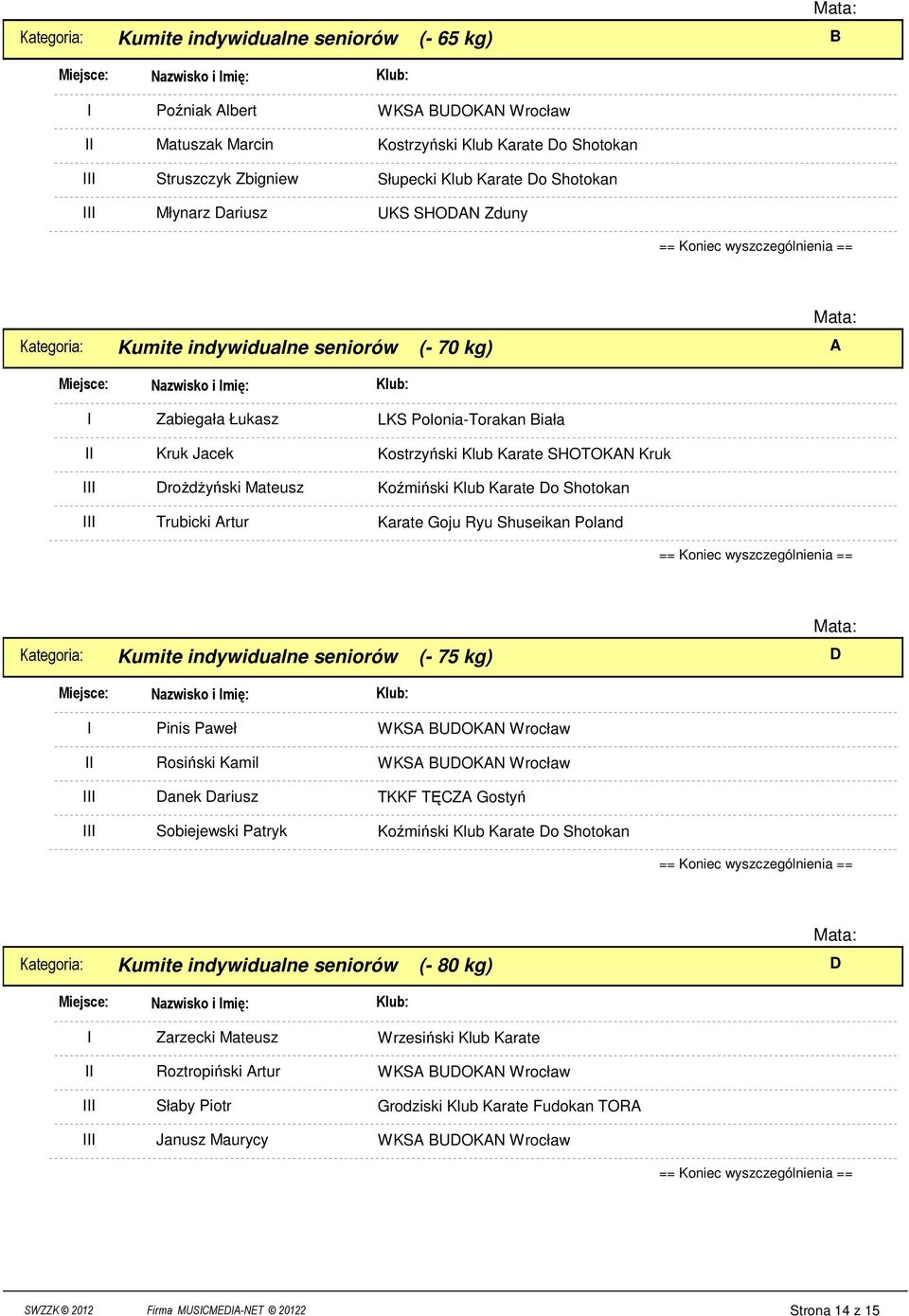 Mata:

Kategoria: Kumite indywidualne seniorów (- 65 kg) B

| Miejsce: | Nazwisko i Imię: | Klub: |
|---|---|---|
| I | Poźniak Albert | WKSA BUDOKAN Wrocław |
| II | Matuszak Marcin | Kostrzyński Klub Karate Do Shotokan |
| III | Struszczyk Zbigniew | Słupecki Klub Karate Do Shotokan |
| III | Młynarz Dariusz | UKS SHODAN Zduny |

== Koniec wyszczególnienia ==

Mata:

Kategoria: Kumite indywidualne seniorów (- 70 kg) A

| Miejsce: | Nazwisko i Imię: | Klub: |
|---|---|---|
| I | Zabiegała Łukasz | LKS Polonia-Torakan Biała |
| II | Kruk Jacek | Kostrzyński Klub Karate SHOTOKAN Kruk |
| III | Drożdżyński Mateusz | Koźmiński Klub Karate Do Shotokan |
| III | Trubicki Artur | Karate Goju Ryu Shuseikan Poland |

== Koniec wyszczególnienia ==

Mata:

Kategoria: Kumite indywidualne seniorów (- 75 kg) D

| Miejsce: | Nazwisko i Imię: | Klub: |
|---|---|---|
| I | Pinis Paweł | WKSA BUDOKAN Wrocław |
| II | Rosiński Kamil | WKSA BUDOKAN Wrocław |
| III | Danek Dariusz | TKKF TĘCZA Gostyń |
| III | Sobiejewski Patryk | Koźmiński Klub Karate Do Shotokan |

== Koniec wyszczególnienia ==

Mata:

Kategoria: Kumite indywidualne seniorów (- 80 kg) D

| Miejsce: | Nazwisko i Imię: | Klub: |
|---|---|---|
| I | Zarzecki Mateusz | Wrzesiński Klub Karate |
| II | Roztropiński Artur | WKSA BUDOKAN Wrocław |
| III | Słaby Piotr | Grodziski Klub Karate Fudokan TORA |
| III | Janusz Maurycy | WKSA BUDOKAN Wrocław |

== Koniec wyszczególnienia ==

SWZZK © 2012 Firma MUSICMEDIA-NET © 20122 Strona 14 z 15